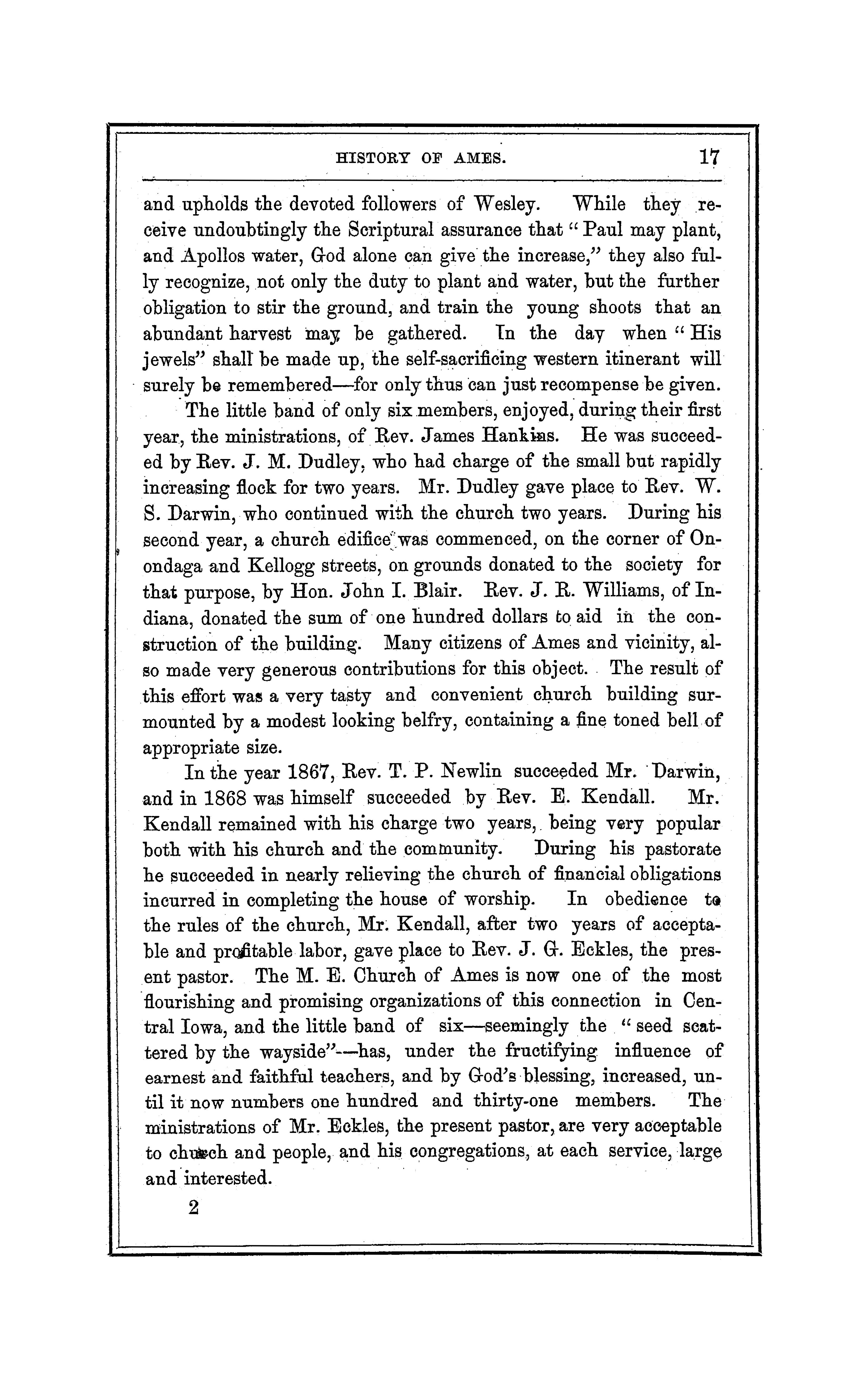 HISTORY OF AMES. 17

and upholds the devoted followers of Wesley. While they receive undoubtingly the Scriptural assurance that "Paul may plant, and Apollos water, God alone can give the increase," they also fully recognize, not only the duty to plant and water, but the further obligation to stir the ground, and train the young shoots that an abundant harvest may be gathered. In the day when "His jewels" shall be made up, the self-sacrificing western itinerant will surely be remembered—for only thus can just recompense be given.

The little band of only six members, enjoyed, during their first year, the ministrations, of Rev. James Hankins. He was succeeded by Rev. J. M. Dudley, who had charge of the small but rapidly increasing flock for two years. Mr. Dudley gave place to Rev. W. S. Darwin, who continued with the church two years. During his second year, a church edifice was commenced, on the corner of Onondaga and Kellogg streets, on grounds donated to the society for that purpose, by Hon. John I. Blair. Rev. J. R. Williams, of Indiana, donated the sum of one hundred dollars to aid in the construction of the building. Many citizens of Ames and vicinity, also made very generous contributions for this object. The result of this effort was a very tasty and convenient church building surmounted by a modest looking belfry, containing a fine toned bell of appropriate size.

In the year 1867, Rev. T. P. Newlin succeeded Mr. Darwin, and in 1868 was himself succeeded by Rev. E. Kendall. Mr. Kendall remained with his charge two years, being very popular both with his church and the community. During his pastorate he succeeded in nearly relieving the church of financial obligations incurred in completing the house of worship. In obedience to the rules of the church, Mr. Kendall, after two years of acceptable and profitable labor, gave place to Rev. J. G. Eckles, the present pastor. The M. E. Church of Ames is now one of the most flourishing and promising organizations of this connection in Central Iowa, and the little band of six—seemingly the "seed scattered by the wayside"—has, under the fructifying influence of earnest and faithful teachers, and by God's blessing, increased, until it now numbers one hundred and thirty-one members. The ministrations of Mr. Eckles, the present pastor, are very acceptable to church and people, and his congregations, at each service, large and interested.

2